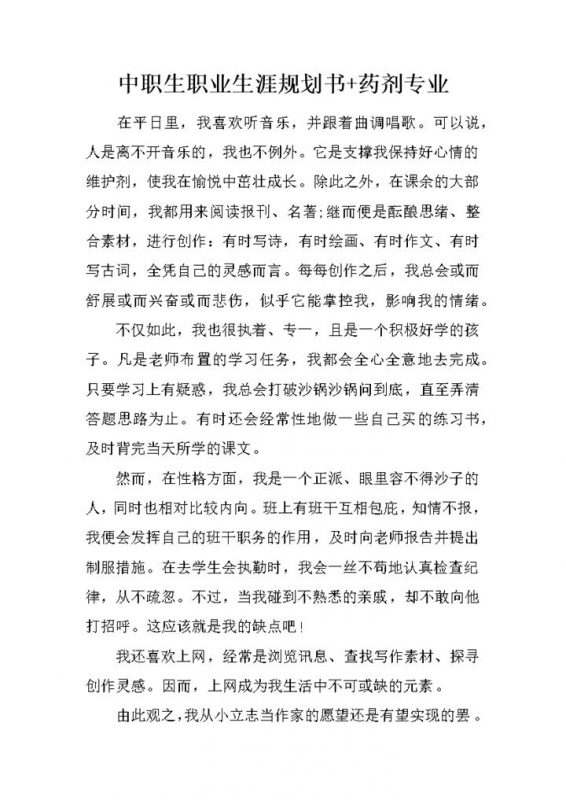 中职生职业生涯规划书+药剂专业

在平日里，我喜欢听音乐，并跟着曲调唱歌。可以说，人是离不开音乐的，我也不例外。它是支撑我保持好心情的维护剂，使我在愉悦中茁壮成长。除此之外，在课余的大部分时间，我都用来阅读报刊、名著;继而便是酝酿思绪、整合素材，进行创作：有时写诗，有时绘画、有时作文、有时写古词，全凭自己的灵感而言。每每创作之后，我总会或而舒展或而兴奋或而悲伤，似乎它能掌控我，影响我的情绪。

不仅如此，我也很执着、专一，且是一个积极好学的孩子。凡是老师布置的学习任务，我都会全心全意地去完成。只要学习上有疑惑，我总会打破沙锅沙锅问到底，直至弄清答题思路为止。有时还会经常性地做一些自己买的练习书，及时背完当天所学的课文。

然而，在性格方面，我是一个正派、眼里容不得沙子的人，同时也相对比较内向。班上有班干互相包庇，知情不报，我便会发挥自己的班干职务的作用，及时向老师报告并提出制服措施。在去学生会执勤时，我会一丝不苟地认真检查纪律，从不疏忽。不过，当我碰到不熟悉的亲戚，却不敢向他打招呼。这应该就是我的缺点吧!

我还喜欢上网，经常是浏览讯息、查找写作素材、探寻创作灵感。因而，上网成为我生活中不可或缺的元素。

由此观之，我从小立志当作家的愿望还是有望实现的罢。